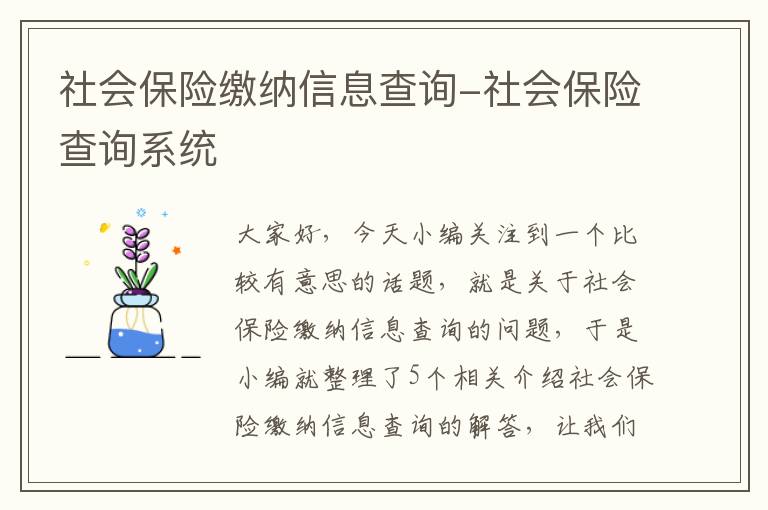 社会保险缴纳信息查询-社会保险查询系统

大家好，今天小编关注到一个比较有意思的话题，就是关于社会保险缴纳信息查询的问题，于是小编就整理了5个相关介绍社会保险缴纳信息查询的解答，让我们